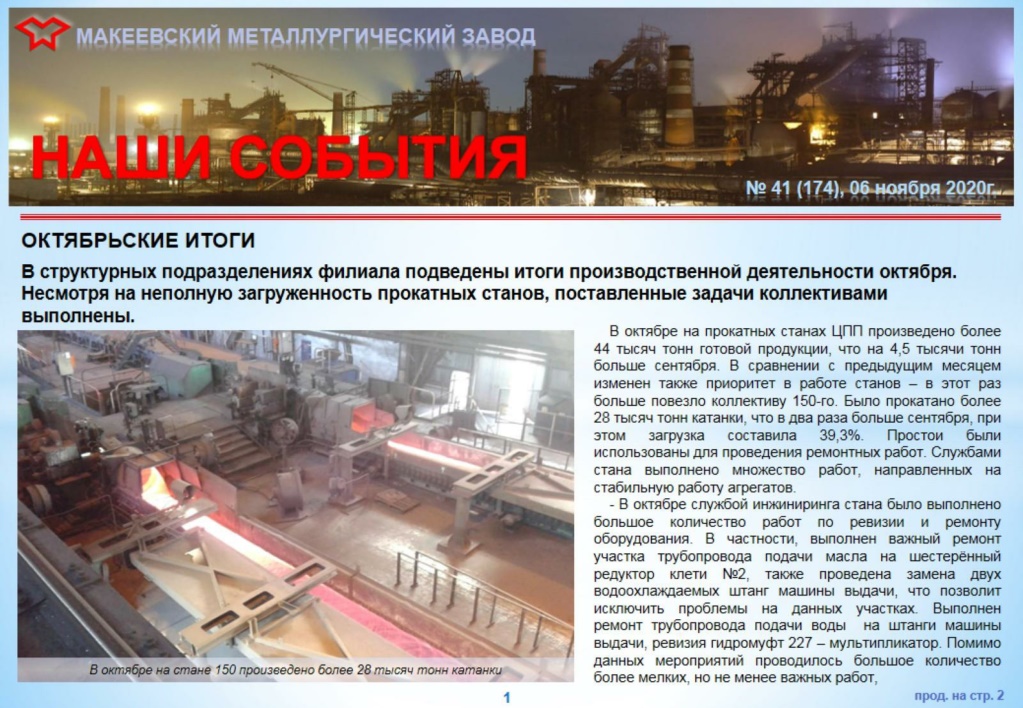 МАКЕЕВСКИЙ МЕТАЛЛУРГИЧЕСКИЙ ЗАВОД

НАШИ СОБЫТИЯ

№ 41 (174), 06 ноября 2020г.

ОКТЯБРЬСКИЕ ИТОГИ

В структурных подразделениях филиала подведены итоги производственной деятельности октября. Несмотря на неполную загруженность прокатных станов, поставленные задачи коллективами выполнены.

В октябре на стане 150 произведено более 28 тысяч тонн катанки

В октябре на прокатных станах ЦПП произведено более 44 тысяч тонн готовой продукции, что на 4,5 тысячи тонн больше сентября. В сравнении с предыдущим месяцем изменен также приоритет в работе станов – в этот раз больше повезло коллективу 150-го. Было прокатано более 28 тысяч тонн катанки, что в два раза больше сентября, при этом загрузка составила 39,3%. Простои были использованы для проведения ремонтных работ. Службами стана выполнено множество работ, направленных на стабильную работу агрегатов.

- В октябре службой инжиниринга стана было выполнено большое количество работ по ревизии и ремонту оборудования. В частности, выполнен важный ремонт участка трубопровода подачи масла на шестерённый редуктор клети №2, также проведена замена двух водоохлаждаемых штанг машины выдачи, что позволит исключить проблемы на данных участках. Выполнен ремонт трубопровода подачи воды на штанги машины выдачи, ревизия гидромуфт 227 – мультипликатор. Помимо данных мероприятий проводилось большое количество более мелких, но не менее важных работ,

1

прод. на стр. 2